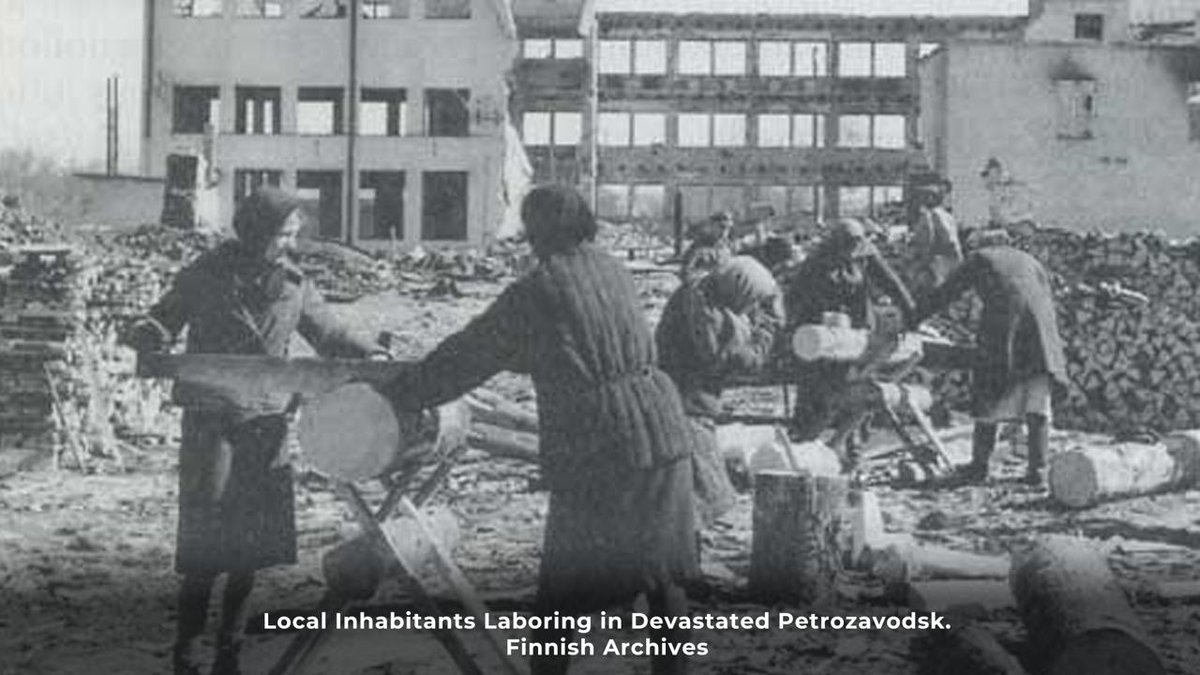 Local Inhabitants Laboring in Devastated Petrozavodsk.
Finnish Archives